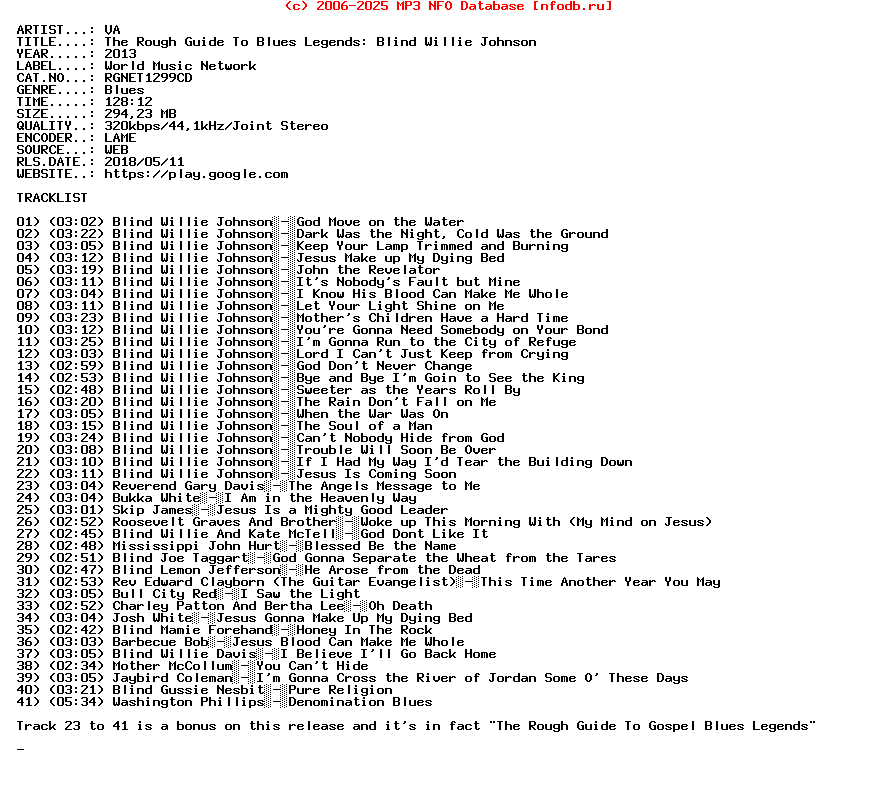 (c) 2006-2025 MP3 NFO Database [nfodb.ru]

ARTIST...: VA
TITLE....: The Rough Guide To Blues Legends: Blind Willie Johnson
YEAR.....: 2013
LABEL....: World Music Network
CAT.NO...: RGNET1299CD
GENRE....: Blues
TIME.....: 128:12
SIZE.....: 294,23 MB
QUALITY..: 320kbps/44,1kHz/Joint Stereo
ENCODER..: LAME
SOURCE...: WEB
RLS.DATE.: 2018/05/11
WEBSITE..: https://play.google.com

TRACKLIST

01) (03:02) Blind Willie Johnson - God Move on the Water
02) (03:22) Blind Willie Johnson - Dark Was the Night, Cold Was the Ground
03) (03:05) Blind Willie Johnson - Keep Your Lamp Trimmed and Burning
04) (03:12) Blind Willie Johnson - Jesus Make up My Dying Bed
05) (03:19) Blind Willie Johnson - John the Revelator
06) (03:11) Blind Willie Johnson - It's Nobody's Fault but Mine
07) (03:04) Blind Willie Johnson - I Know His Blood Can Make Me Whole
08) (03:11) Blind Willie Johnson - Let Your Light Shine on Me
09) (03:23) Blind Willie Johnson - Mother's Children Have a Hard Time
10) (03:12) Blind Willie Johnson - You're Gonna Need Somebody on Your Bond
11) (03:25) Blind Willie Johnson - I'm Gonna Run to the City of Refuge
12) (03:03) Blind Willie Johnson - Lord I Can't Just Keep from Crying
13) (02:59) Blind Willie Johnson - God Don't Never Change
14) (02:53) Blind Willie Johnson - Bye and Bye I'm Goin to See the King
15) (02:48) Blind Willie Johnson - Sweeter as the Years Roll By
16) (03:20) Blind Willie Johnson - The Rain Don't Fall on Me
17) (03:05) Blind Willie Johnson - When the War Was On
18) (03:15) Blind Willie Johnson - The Soul of a Man
19) (03:24) Blind Willie Johnson - Can't Nobody Hide from God
20) (03:08) Blind Willie Johnson - Trouble Will Soon Be Over
21) (03:10) Blind Willie Johnson - If I Had My Way I'd Tear the Building Down
22) (03:11) Blind Willie Johnson - Jesus Is Coming Soon
23) (03:04) Reverend Gary Davis - The Angels Message to Me
24) (03:04) Bukka White - I Am in the Heavenly Way
25) (03:01) Skip James - Jesus Is a Mighty Good Leader
26) (02:52) Roosevelt Graves And Brother - Woke up This Morning With (My Mind on Jesus)
27) (02:45) Blind Willie And Kate McTell - God Dont Like It
28) (02:48) Mississippi John Hurt - Blessed Be the Name
29) (02:51) Blind Joe Taggart - God Gonna Separate the Wheat from the Tares
30) (02:47) Blind Lemon Jefferson - He Arose from the Dead
31) (02:53) Rev Edward Clayborn (The Guitar Evangelist) - This Time Another Year You May
32) (03:05) Bull City Red - I Saw the Light
33) (02:52) Charley Patton And Bertha Lee - Oh Death
34) (03:04) Josh White - Jesus Gonna Make Up My Dying Bed
35) (02:42) Blind Mamie Forehand - Honey In The Rock
36) (03:03) Barbecue Bob - Jesus Blood Can Make Me Whole
37) (03:05) Blind Willie Davis - I Believe I'll Go Back Home
38) (02:34) Mother McCollum - You Can't Hide
39) (03:05) Jaybird Coleman - I'm Gonna Cross the River of Jordan Some O' These Days
40) (03:21) Blind Gussie Nesbit - Pure Religion
41) (05:34) Washington Phillips - Denomination Blues

Track 23 to 41 is a bonus on this release and it's in fact "The Rough Guide To Gospel Blues Legends"

_